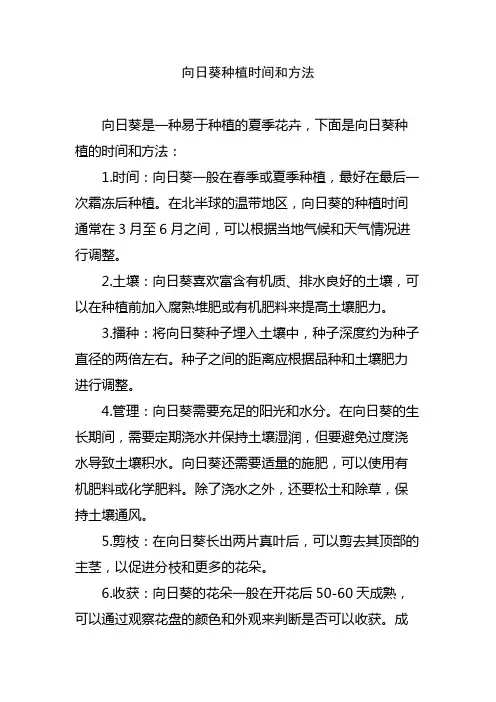 向日葵种植时间和方法

向日葵是一种易于种植的夏季花卉，下面是向日葵种植的时间和方法：

1.时间：向日葵一般在春季或夏季种植，最好在最后一次霜冻后种植。在北半球的温带地区，向日葵的种植时间通常在 3 月至 6 月之间，可以根据当地气候和天气情况进行调整。

2.土壤：向日葵喜欢富含有机质、排水良好的土壤，可以在种植前加入腐熟堆肥或有机肥料来提高土壤肥力。

3.播种：将向日葵种子埋入土壤中，种子深度约为种子直径的两倍左右。种子之间的距离应根据品种和土壤肥力进行调整。

4.管理：向日葵需要充足的阳光和水分。在向日葵的生长期间，需要定期浇水并保持土壤湿润，但要避免过度浇水导致土壤积水。向日葵还需要适量的施肥，可以使用有机肥料或化学肥料。除了浇水之外，还要松土和除草，保持土壤通风。

5.剪枝：在向日葵长出两片真叶后，可以剪去其顶部的主茎，以促进分枝和更多的花朵。

6.收获：向日葵的花朵一般在开花后 50-60 天成熟，可以通过观察花盘的颜色和外观来判断是否可以收获。成